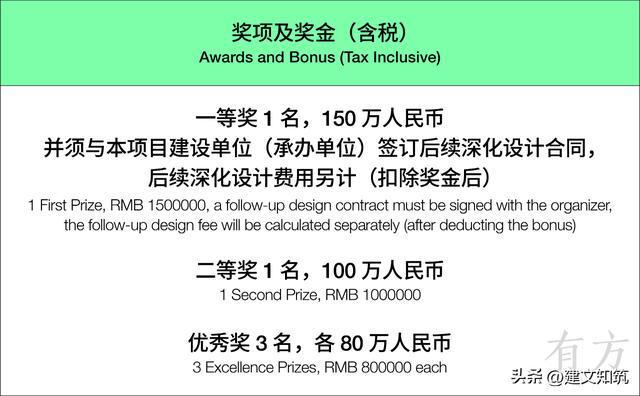 奖项及奖金（含税）
Awards and Bonus (Tax Inclusive)

一等奖 1 名，150 万人民币
并须与本项目建设单位（承办单位）签订后续深化设计合同，
后续深化设计费用另计（扣除奖金后）
1 First Prize, RMB 1500000, a follow-up design contract must be signed with the organizer, the follow-up design fee will be calculated separately (after deducting the bonus)

二等奖 1 名，100 万人民币
1 Second Prize, RMB 1000000

优秀奖 3 名，各 80 万人民币
3 Excellence Prizes, RMB 800000 each

有方

头条 @建文知筑